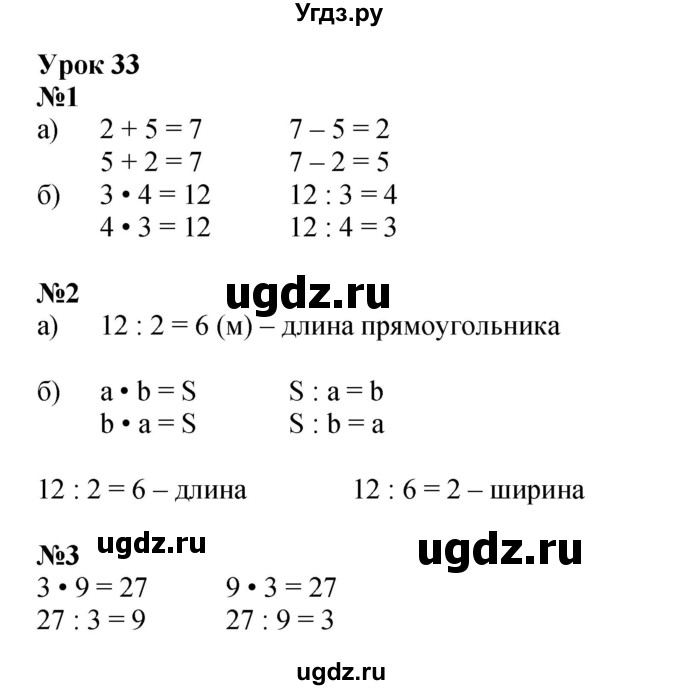 Угдз.ру

Урок 33

№1

а) $2 + 5 = 7$ $7 - 5 = 2$
$5 + 2 = 7$ $7 - 2 = 5$

б) $3 \cdot 4 = 12$ $12 : 3 = 4$
$4 \cdot 3 = 12$ $12 : 4 = 3$

№2 ugdz.ru

а) $12 : 2 = 6$ (м) – длина прямоугольника

б) $a \cdot b = S$ $S : a = b$
$b \cdot a = S$ $S : b = a$

$12 : 2 = 6$ – длина $12 : 6 = 2$ – ширина

№3 ugdz.ru ugdz.ru

$3 \cdot 9 = 27$ $9 \cdot 3 = 27$
$27 : 3 = 9$ $27 : 9 = 3$

ugdz.ru